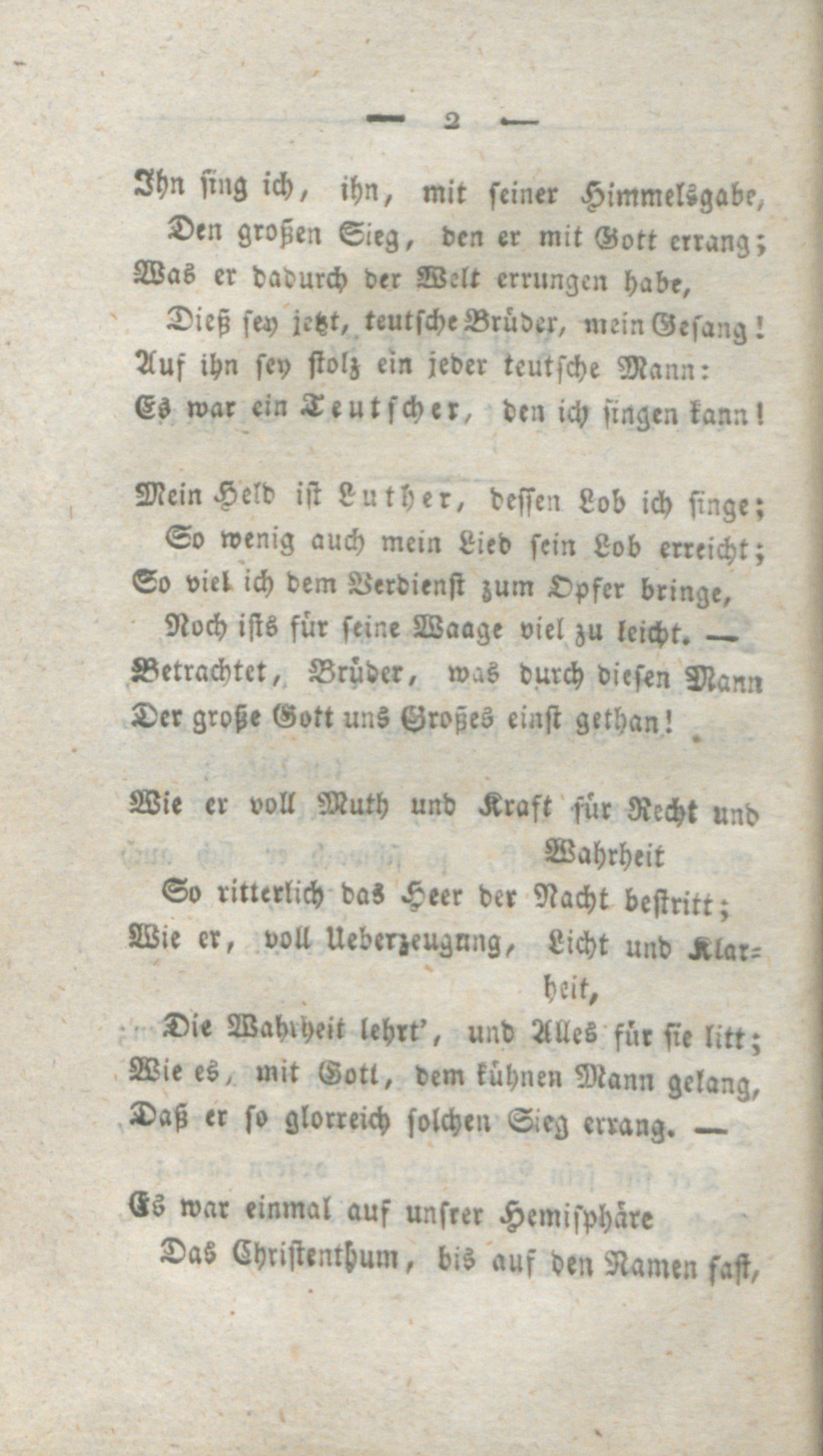 — 2 —

Ihn sing ich, ihn, mit seiner Himmelsgabe,
Den großen Sieg, den er mit Gott errang;
Was er dadurch der Welt errungen habe,
Dieß sey jetzt, teutsche Brüder, mein Gesang!
Auf ihn sey stolz ein jeder teutsche Mann:
Es war ein Teutscher, den ich singen kann!

Mein Held ist Luther, dessen Lob ich singe;
So wenig auch mein Lied sein Lob erreicht;
So viel ich dem Verdienst zum Opfer bringe,
Noch ists für seine Waage viel zu leicht. —
Betrachtet, Brüder, was durch diesen Mann
Der große Gott uns Großes einst gethan!

Wie er voll Muth und Kraft für Recht und Wahrheit
So ritterlich das Heer der Nacht bestritt;
Wie er, voll Ueberzeugung, Licht und Klarheit,
Die Wahrheit lehrt', und Alles für sie litt;
Wie es, mit Gott, dem kühnen Mann gelang,
Daß er so glorreich solchen Sieg errang. —

Es war einmal auf unsrer Hemisphäre
Das Christenthum, bis auf den Namen fast,